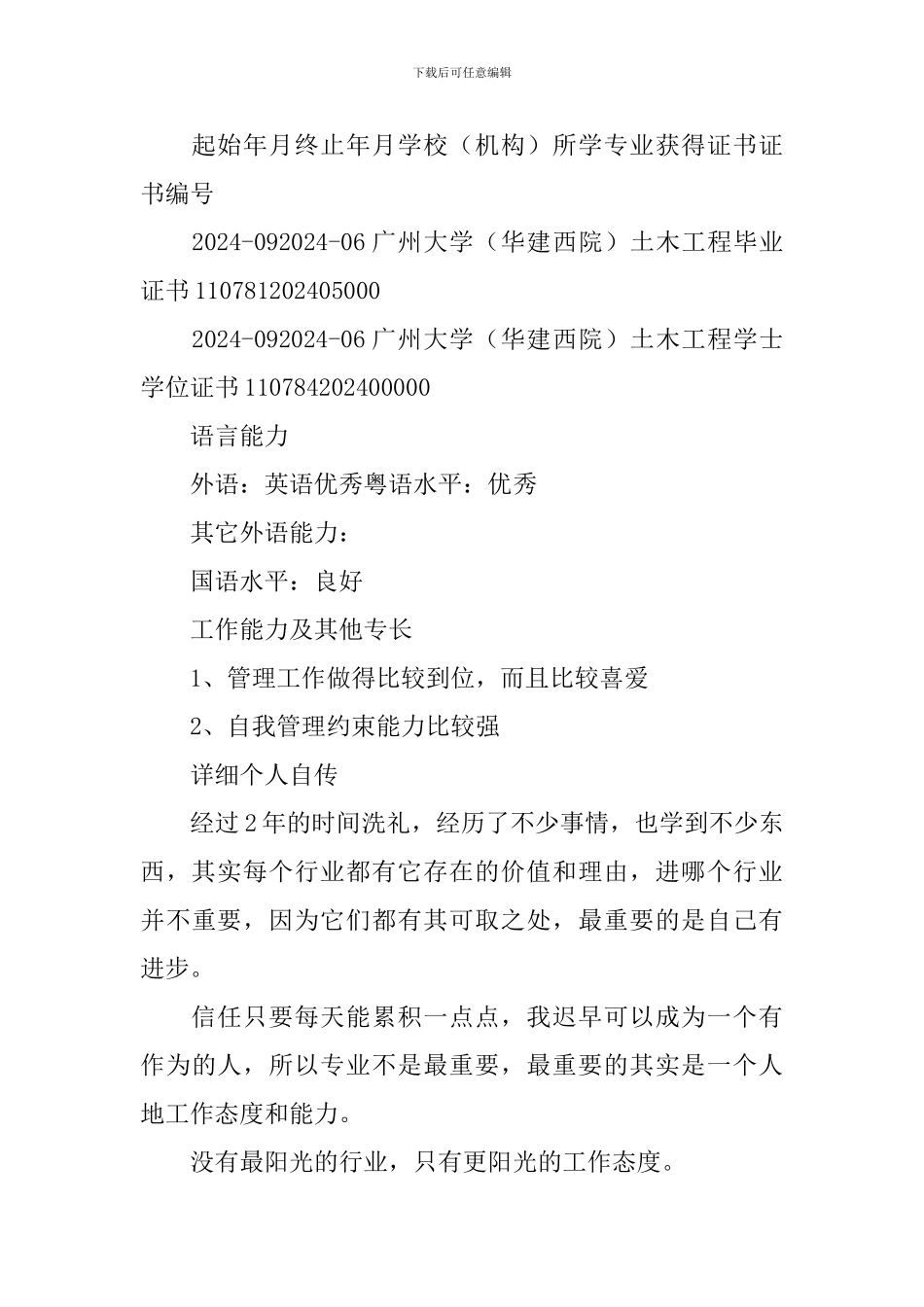 下载后可任意编辑

起始年月终止年月学校（机构）所学专业获得证书证书编号

2024-092024-06 广州大学（华建西院）土木工程毕业证书 110781202405000

2024-092024-06 广州大学（华建西院）土木工程学士学位证书 110784202400000

语言能力

外语：英语优秀粤语水平：优秀

其它外语能力：

国语水平：良好

工作能力及其他专长

1、管理工作做得比较到位，而且比较喜爱

2、自我管理约束能力比较强

详细个人自传

经过 2 年的时间洗礼，经历了不少事情，也学到不少东西，其实每个行业都有它存在的价值和理由，进哪个行业并不重要，因为它们都有其可取之处，最重要的是自己有进步。

信任只要每天能累积一点点，我迟早可以成为一个有作为的人，所以专业不是最重要，最重要的其实是一个人地工作态度和能力。

没有最阳光的行业，只有更阳光的工作态度。